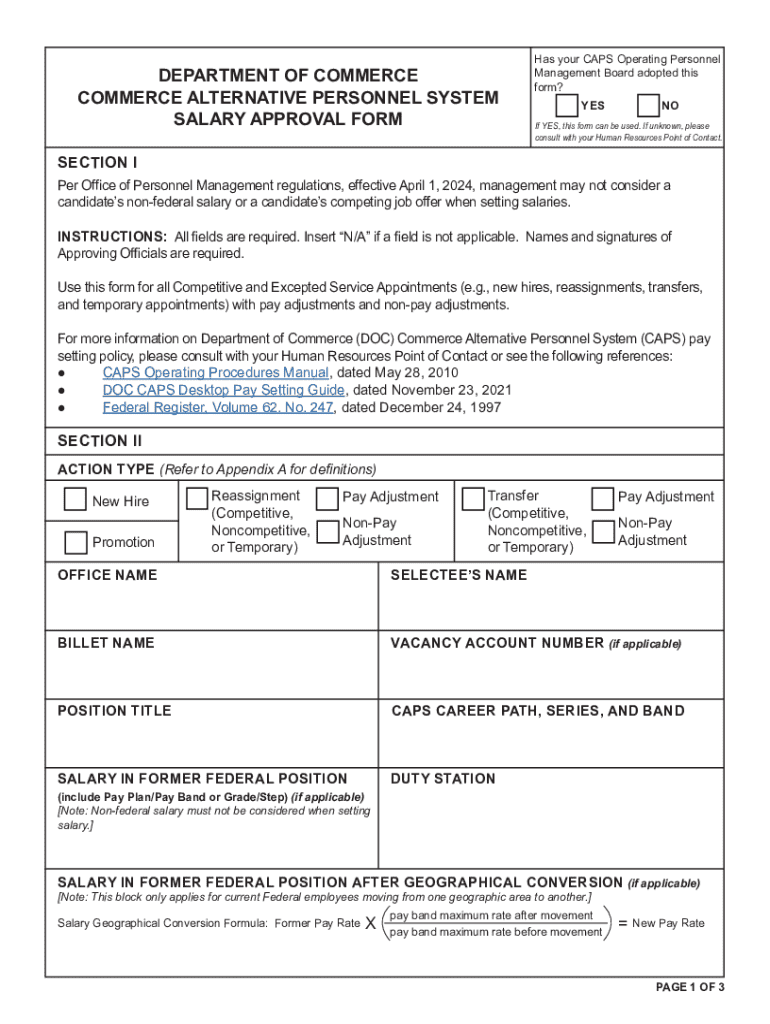 DEPARTMENT OF COMMERCE
COMMERCE ALTERNATIVE PERSONNEL SYSTEM
SALARY APPROVAL FORM

Has your CAPS Operating Personnel Management Board adopted this form?

YES NO

If YES, this form can be used. If unknown, please consult with your Human Resources Point of Contact.

SECTION I

Per Office of Personnel Management regulations, effective April 1, 2024, management may not consider a candidate's non-federal salary or a candidate's competing job offer when setting salaries.

INSTRUCTIONS: All fields are required. Insert "N/A" if a field is not applicable. Names and signatures of Approving Officials are required.

Use this form for all Competitive and Excepted Service Appointments (e.g., new hires, reassignments, transfers, and temporary appointments) with pay adjustments and non-pay adjustments.

For more information on Department of Commerce (DOC) Commerce Alternative Personnel System (CAPS) pay setting policy, please consult with your Human Resources Point of Contact or see the following references:
● CAPS Operating Procedures Manual, dated May 28, 2010
● DOC CAPS Desktop Pay Setting Guide, dated November 23, 2021
● Federal Register, Volume 62, No. 247, dated December 24, 1997

SECTION II

ACTION TYPE (Refer to Appendix A for definitions)

New Hire

Promotion

Reassignment (Competitive, Noncompetitive, or Temporary)

Pay Adjustment

Non-Pay Adjustment

Transfer (Competitive, Noncompetitive, or Temporary)

Pay Adjustment

Non-Pay Adjustment

OFFICE NAME

SELECTEE'S NAME

BILLET NAME

VACANCY ACCOUNT NUMBER (if applicable)

POSITION TITLE

CAPS CAREER PATH, SERIES, AND BAND

SALARY IN FORMER FEDERAL POSITION
(include Pay Plan/Pay Band or Grade/Step) (if applicable)
[Note: Non-federal salary must not be considered when setting salary.]

DUTY STATION

SALARY IN FORMER FEDERAL POSITION AFTER GEOGRAPHICAL CONVERSION (if applicable)
[Note: This block only applies for current Federal employees moving from one geographic area to another.]

Salary Geographical Conversion Formula: Former Pay Rate X $\left(\frac{\text{pay band maximum rate after movement}}{\text{pay band maximum rate before movement}}\right)$ = New Pay Rate

PAGE 1 OF 3